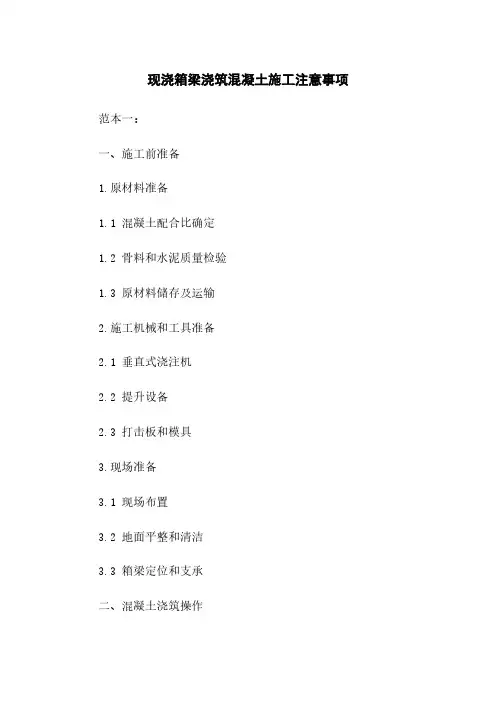 现浇箱梁浇筑混凝土施工注意事项

范本一：

一、施工前准备

1.原材料准备

1.1 混凝土配合比确定

1.2 骨料和水泥质量检验

1.3 原材料储存及运输

2.施工机械和工具准备

2.1 垂直式浇注机

2.2 提升设备

2.3 打击板和模具

3.现场准备

3.1 现场布置

3.2 地面平整和清洁

3.3 箱梁定位和支承

二、混凝土浇筑操作